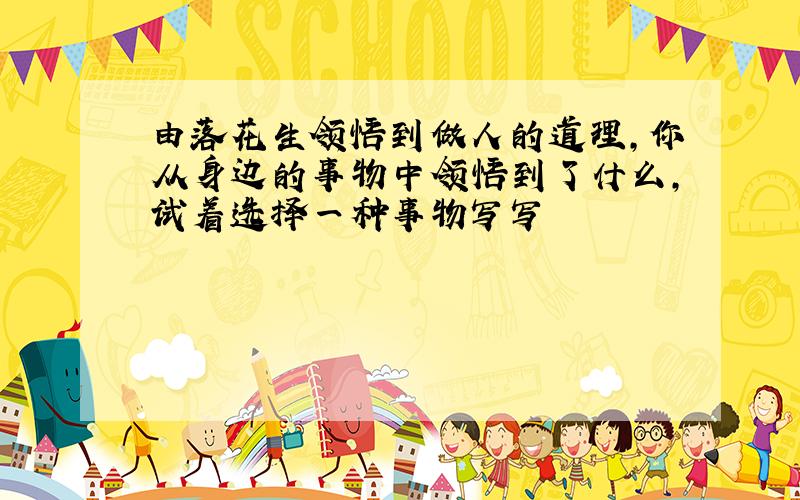 SCHOOL

由落花生领悟到做人的道理,你从身边的事物中领悟到了什么,试着选择一种事物写写